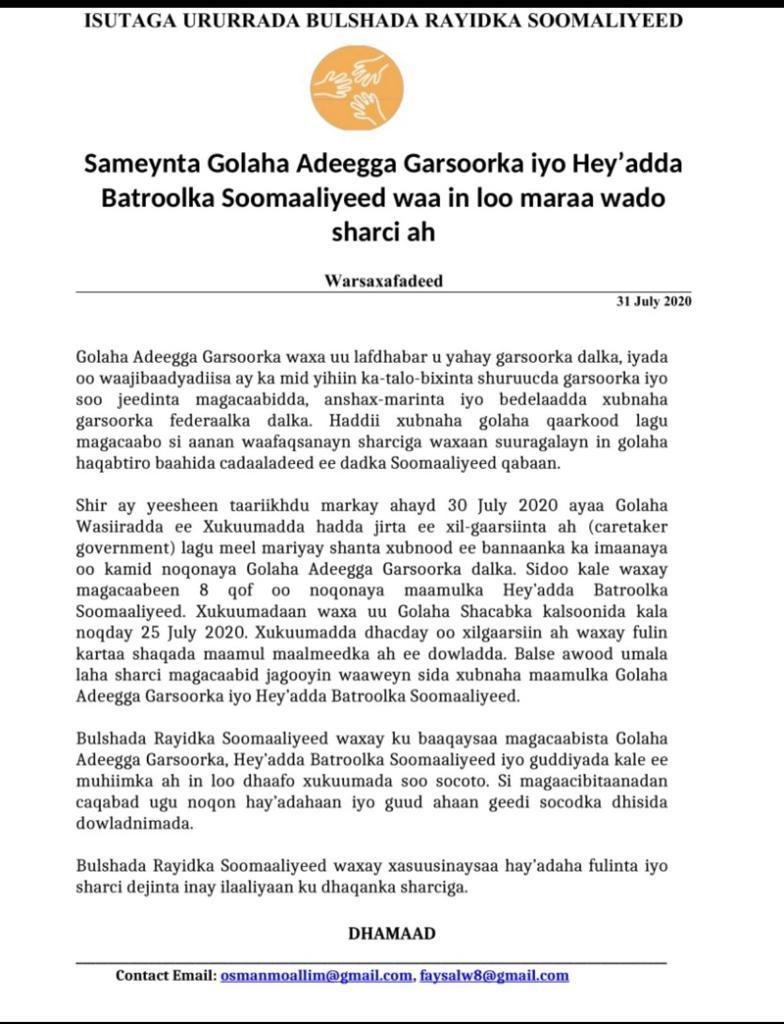 ISUTAGA URURRADA BULSHADA RAYIDKA SOOMALIYEED

Sameynta Golaha Adeegga Garsoorka iyo Hey'adda Batroolka Soomaaliyeed waa in loo maraa wado sharci ah

Warsaxafadeed

31 July 2020

Golaha Adeegga Garsoorka waxa uu lafdhabar u yahay garsoorka dalka, iyada oo waajibaadyadiisa ay ka mid yihiin ka-talo-bixinta shuruucda garsoorka iyo soo jeedinta magacaabidda, anshax-marinta iyo bedelaadda xubnaha garsoorka federaalka dalka. Haddii xubnaha golaha qaarkood lagu magacaabo si aanan waafaqsanayn sharciga waxaan suuragalayn in golaha haqabtiro baahida cadaaladeed ee dadka Soomaaliyeed qabaan.

Shir ay yeesheen taariikhdu markay ahayd 30 July 2020 ayaa Golaha Wasiiradda ee Xukuumadda hadda jirta ee xil-gaarsiinta ah (caretaker government) lagu meel mariyay shanta xubnood ee bannaanka ka imaanaya oo kamid noqonaya Golaha Adeegga Garsoorka dalka. Sidoo kale waxay magacaabeen 8 qof oo noqonaya maamulka Hey'adda Batroolka Soomaaliyeed. Xukuumadaan waxa uu Golaha Shacabka kalsoonida kala noqday 25 July 2020. Xukuumadda dhacday oo xilgaarsiin ah waxay fulin kartaa shaqada maamul maalmeedka ah ee dowladda. Balse awood umala laha sharci magacaabid jagooyin waaweyn sida xubnaha maamulka Golaha Adeegga Garsoorka iyo Hey'adda Batroolka Soomaaliyeed.

Bulshada Rayidka Soomaaliyeed waxay ku baaqaysaa magacaabista Golaha Adeegga Garsoorka, Hey'adda Batroolka Soomaaliyeed iyo guddiyada kale ee muhiimka ah in loo dhaafo xukuumada soo socoto. Si magaacibitaanadan caqabad ugu noqon hay'adahaan iyo guud ahaan geedi socodka dhisida dowladnimada.

Bulshada Rayidka Soomaaliyeed waxay xasuusinaysaa hay'adaha fulinta iyo sharci dejinta inay ilaaliyaan ku dhaqanka sharciga.

DHAMAAD

Contact Email: osmanmoallim@gmail.com, faysalw8@gmail.com